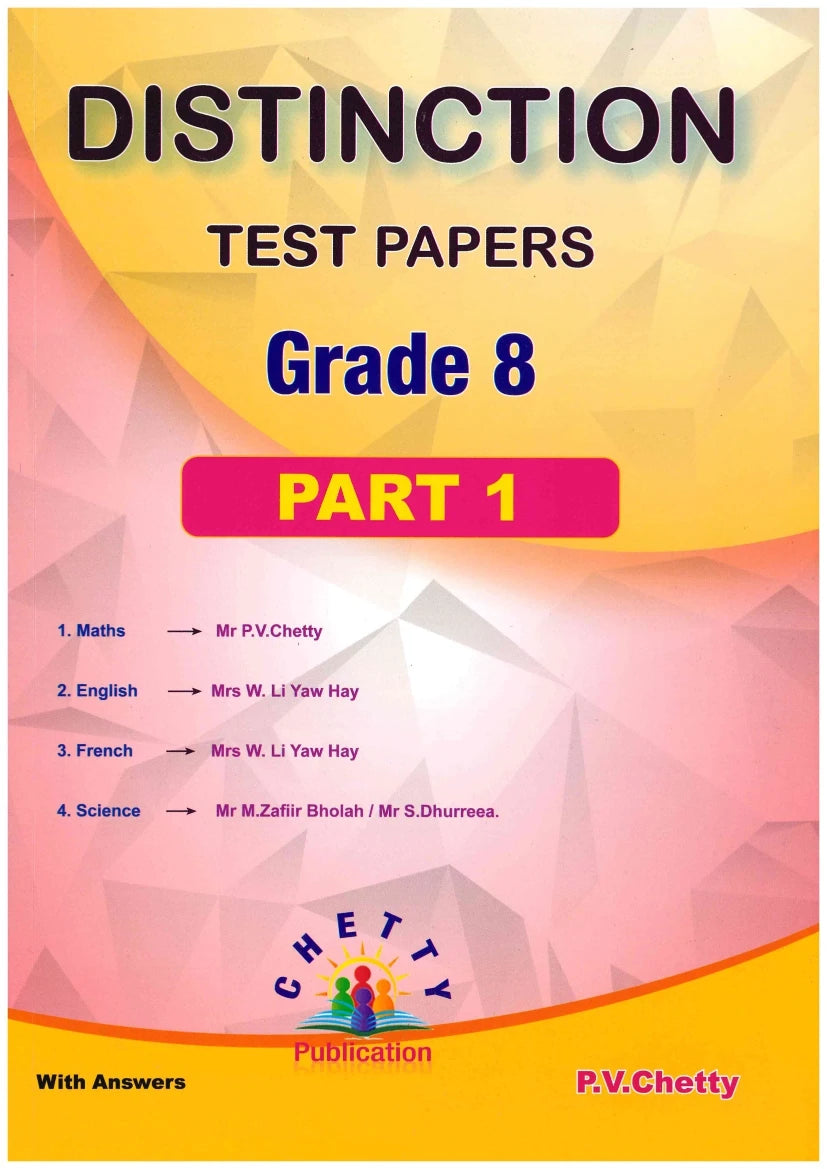 DISTINCTION

TEST PAPERS

Grade 8

PART 1

1. Maths → Mr P.V.Chetty

2. English → Mrs W. Li Yaw Hay

3. French → Mrs W. Li Yaw Hay

4. Science → Mr M.Zafiir Bholah / Mr S.Dhurreea.

CHETTY

Publication

With Answers

P.V.Chetty